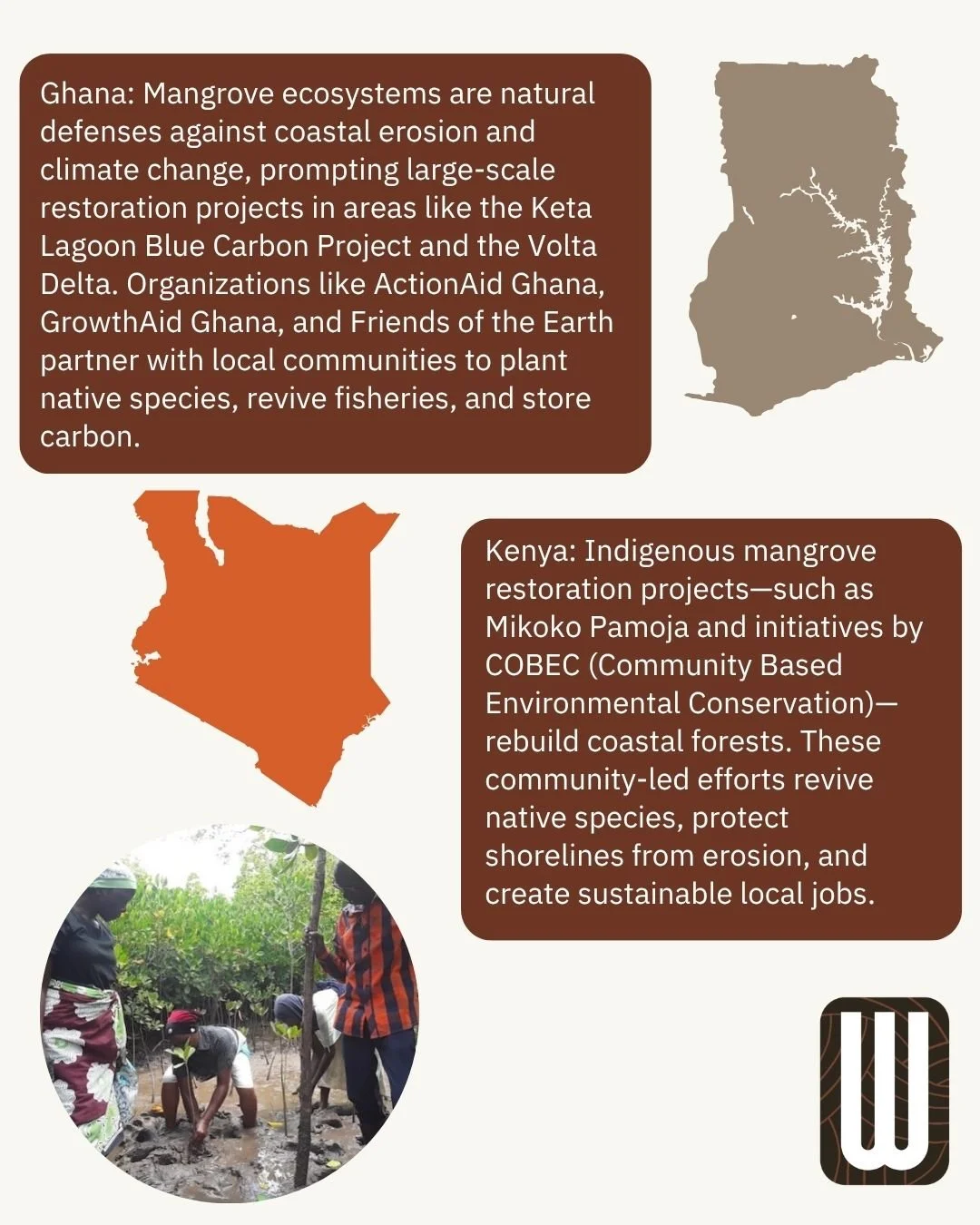 Ghana: Mangrove ecosystems are natural defenses against coastal erosion and climate change, prompting large-scale restoration projects in areas like the Keta Lagoon Blue Carbon Project and the Volta Delta. Organizations like ActionAid Ghana, GrowthAid Ghana, and Friends of the Earth partner with local communities to plant native species, revive fisheries, and store carbon.

Kenya: Indigenous mangrove restoration projects—such as Mikoko Pamoja and initiatives by COBEC (Community Based Environmental Conservation)—rebuild coastal forests. These community-led efforts revive native species, protect shorelines from erosion, and create sustainable local jobs.

W